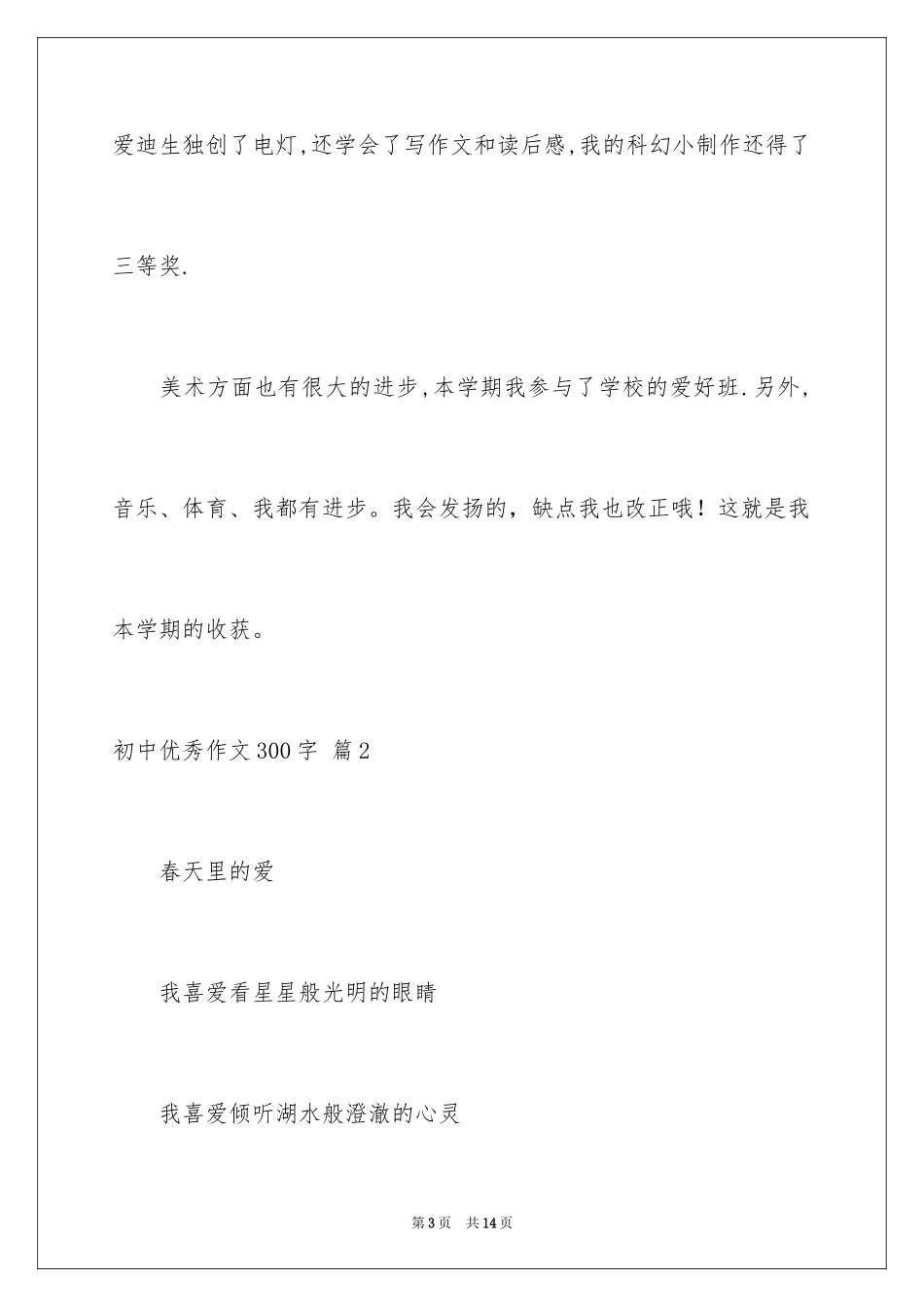 爱迪生独创了电灯,还学会了写作文和读后感,我的科幻小制作还得了三等奖.

美术方面也有很大的进步,本学期我参与了学校的爱好班.另外,音乐、体育、我都有进步。我会发扬的，缺点我也改正哦！这就是我本学期的收获。

初中优秀作文300字 篇2

春天里的爱

我喜爱看星星般光明的眼睛

我喜爱倾听湖水般澄澈的心灵

第3页 共14页